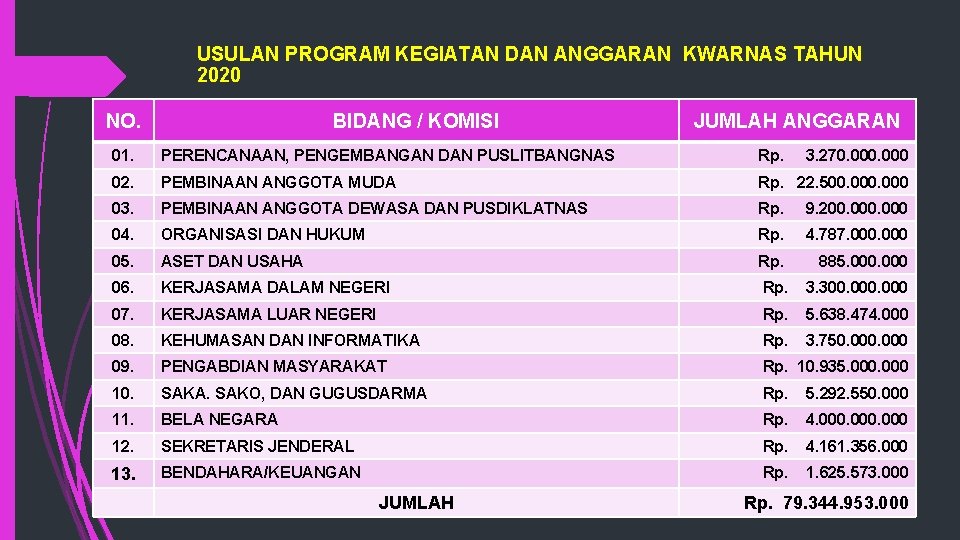 USULAN PROGRAM KEGIATAN DAN ANGGARAN KWARNAS TAHUN 2020

| NO. | BIDANG / KOMISI | JUMLAH ANGGARAN |
|---|---|---|
| 01. | PERENCANAAN, PENGEMBANGAN DAN PUSLITBANGNAS | Rp. 3.270.000.000 |
| 02. | PEMBINAAN ANGGOTA MUDA | Rp. 22.500.000.000 |
| 03. | PEMBINAAN ANGGOTA DEWASA DAN PUSDIKLATNAS | Rp. 9.200.000.000 |
| 04. | ORGANISASI DAN HUKUM | Rp. 4.787.000.000 |
| 05. | ASET DAN USAHA | Rp. 885.000.000 |
| 06. | KERJASAMA DALAM NEGERI | Rp. 3.300.000.000 |
| 07. | KERJASAMA LUAR NEGERI | Rp. 5.638.474.000 |
| 08. | KEHUMASAN DAN INFORMATIKA | Rp. 3.750.000.000 |
| 09. | PENGABDIAN MASYARAKAT | Rp. 10.935.000.000 |
| 10. | SAKA. SAKO, DAN GUGUSDARMA | Rp. 5.292.550.000 |
| 11. | BELA NEGARA | Rp. 4.000.000.000 |
| 12. | SEKRETARIS JENDERAL | Rp. 4.161.356.000 |
| 13. | BENDAHARA/KEUANGAN | Rp. 1.625.573.000 |
| | JUMLAH | Rp. 79.344.953.000 |